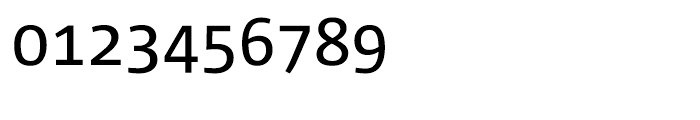 0123456789